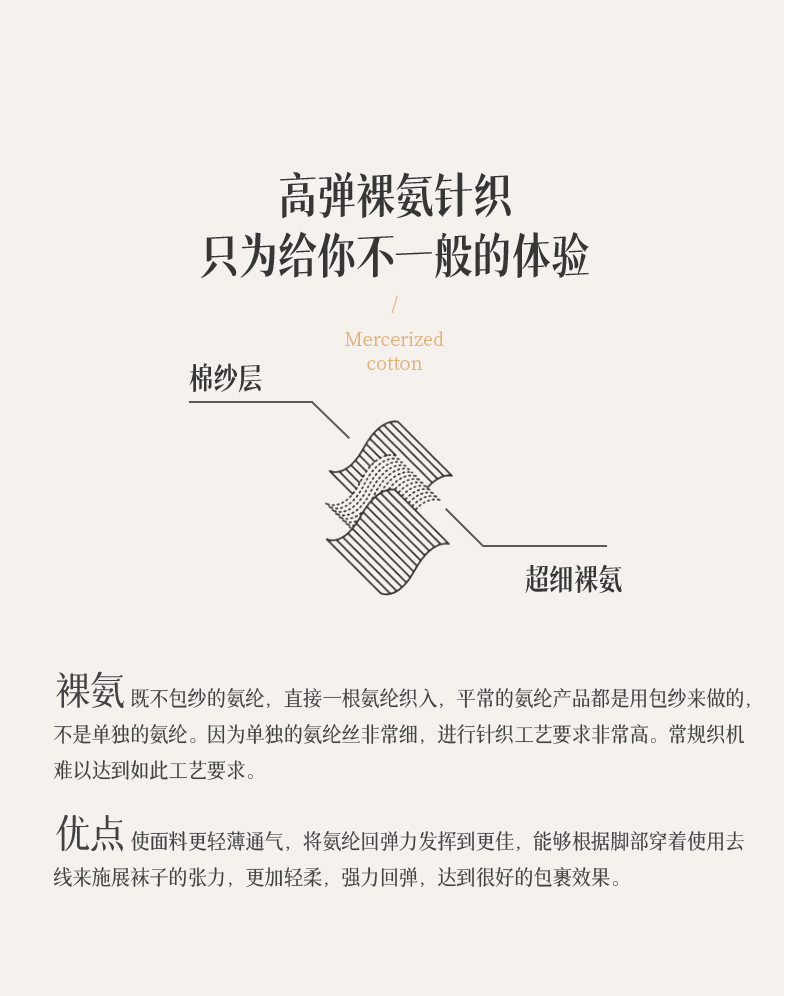 高弹裸氨针织
只为给你不一般的体验

/
Mercerized
cotton

棉纱层

超细裸氨

裸氨 既不包纱的氨纶，直接一根氨纶织入，平常的氨纶产品都是用包纱来做的，不是单独的氨纶。因为单独的氨纶丝非常细，进行针织工艺要求非常高。常规织机难以达到如此工艺要求。

优点 使面料更轻薄通气，将氨纶回弹力发挥到更佳，能够根据脚部穿着使用去线来施展袜子的张力，更加轻柔，强力回弹，达到很好的包裹效果。